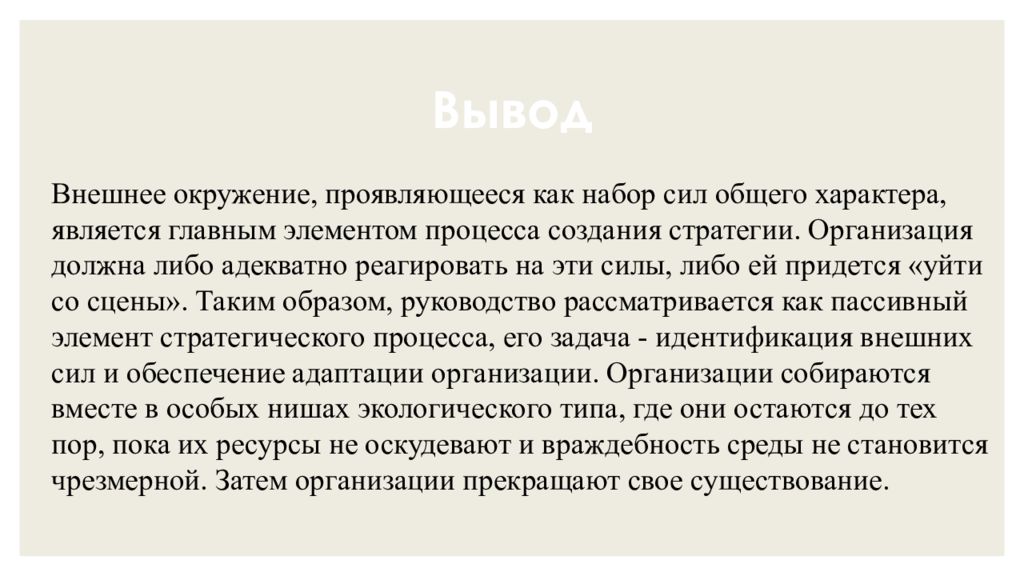 Вывод

Внешнее окружение, проявляющееся как набор сил общего характера, является главным элементом процесса создания стратегии. Организация должна либо адекватно реагировать на эти силы, либо ей придется «уйти со сцены». Таким образом, руководство рассматривается как пассивный элемент стратегического процесса, его задача - идентификация внешних сил и обеспечение адаптации организации. Организации собираются вместе в особых нишах экологического типа, где они остаются до тех пор, пока их ресурсы не оскудевают и враждебность среды не становится чрезмерной. Затем организации прекращают свое существование.